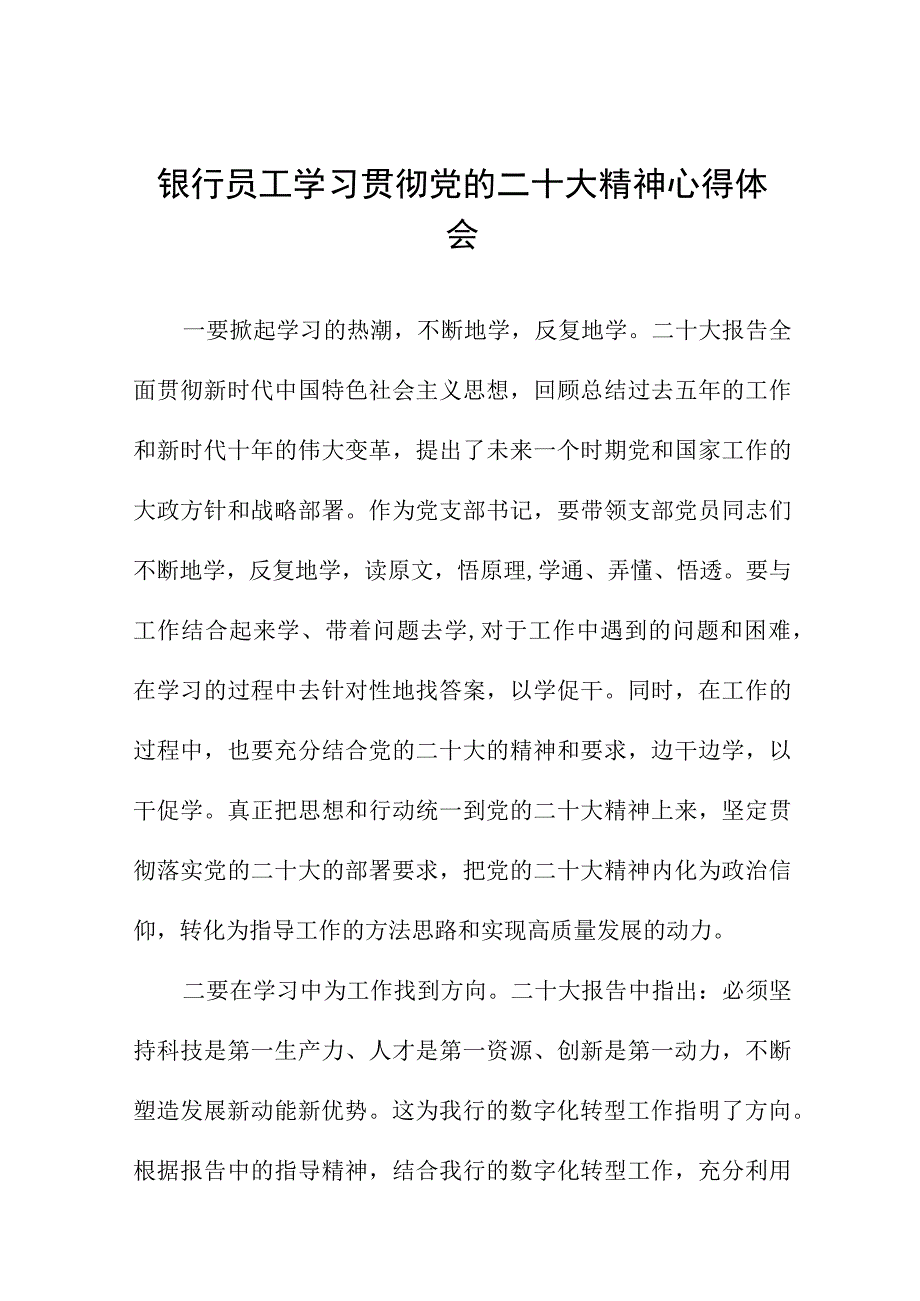 银行员工学习贯彻党的二十大精神心得体会

一要掀起学习的热潮，不断地学，反复地学。二十大报告全面贯彻新时代中国特色社会主义思想，回顾总结过去五年的工作和新时代十年的伟大变革，提出了未来一个时期党和国家工作的大政方针和战略部署。作为党支部书记，要带领支部党员同志们不断地学，反复地学，读原文，悟原理,学通、弄懂、悟透。要与工作结合起来学、带着问题去学,对于工作中遇到的问题和困难，在学习的过程中去针对性地找答案，以学促干。同时，在工作的过程中，也要充分结合党的二十大的精神和要求，边干边学，以干促学。真正把思想和行动统一到党的二十大精神上来，坚定贯彻落实党的二十大的部署要求，把党的二十大精神内化为政治信仰，转化为指导工作的方法思路和实现高质量发展的动力。

二要在学习中为工作找到方向。二十大报告中指出：必须坚持科技是第一生产力、人才是第一资源、创新是第一动力，不断塑造发展新动能新优势。这为我行的数字化转型工作指明了方向。根据报告中的指导精神，结合我行的数字化转型工作，充分利用